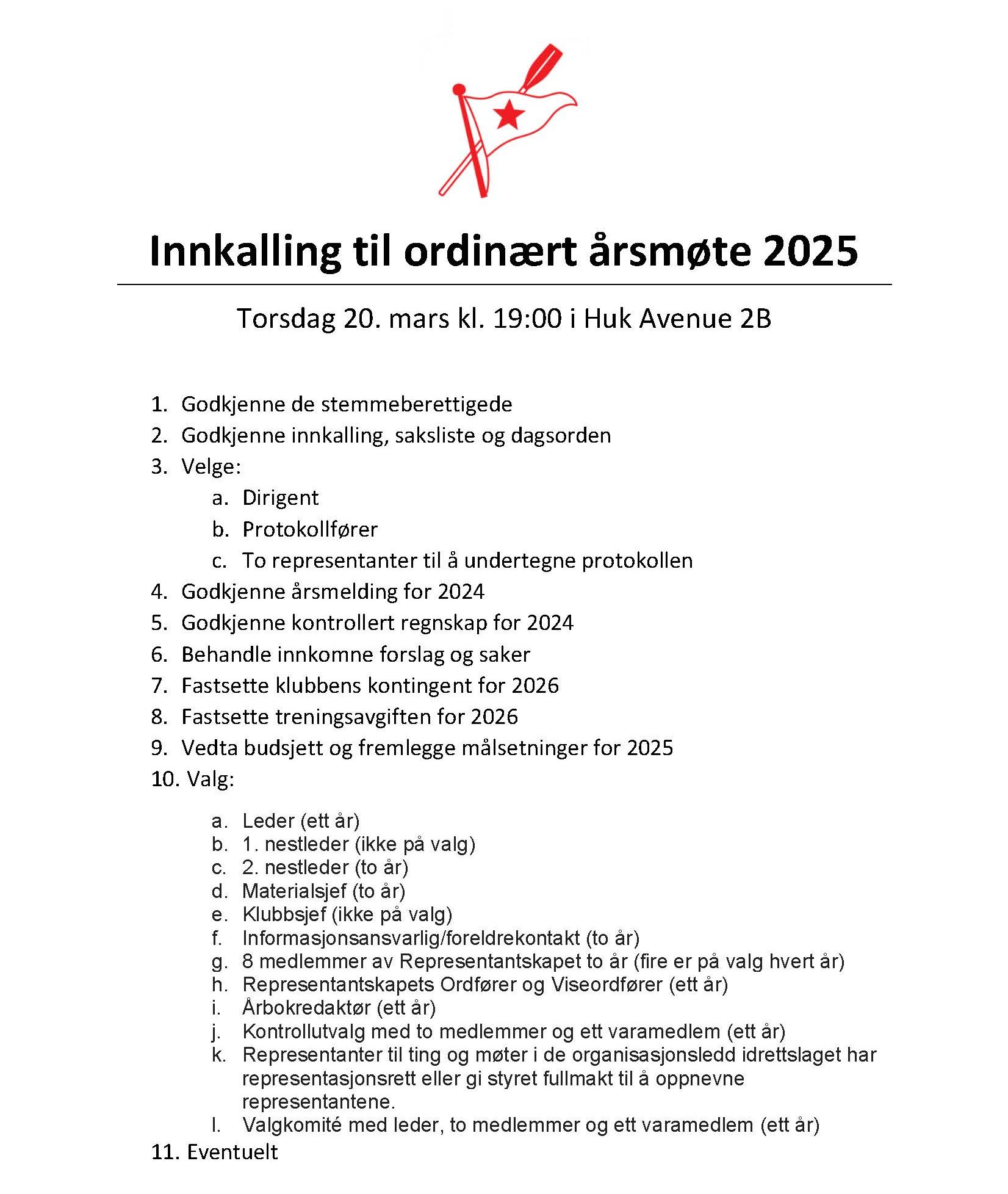 Innkalling til ordinært årsmøte 2025

Torsdag 20. mars kl. 19:00 i Huk Avenue 2B

1. Godkjenne de stemmeberettigede
2. Godkjenne innkalling, saksliste og dagsorden
3. Velge:
a. Dirigent
b. Protokollfører
c. To representanter til å undertegne protokollen
4. Godkjenne årsmelding for 2024
5. Godkjenne kontrollert regnskap for 2024
6. Behandle innkomne forslag og saker
7. Fastsette klubbens kontingent for 2026
8. Fastsette treningsavgiften for 2026
9. Vedta budsjett og fremlegge målsetninger for 2025
10. Valg:
a. Leder (ett år)
b. 1. nestleder (ikke på valg)
c. 2. nestleder (to år)
d. Materialsjef (to år)
e. Klubbsjef (ikke på valg)
f. Informasjonsansvarlig/foreldrekontakt (to år)
g. 8 medlemmer av Representantskapet to år (fire er på valg hvert år)
h. Representantskapets Ordfører og Viseordfører (ett år)
i. Årbokredaktør (ett år)
j. Kontrollutvalg med to medlemmer og ett varamedlem (ett år)
k. Representanter til ting og møter i de organisasjonsledd idrettslaget har representasjonsrett eller gi styret fullmakt til å oppnevne representantene.
l. Valgkomité med leder, to medlemmer og ett varamedlem (ett år)
11. Eventuelt